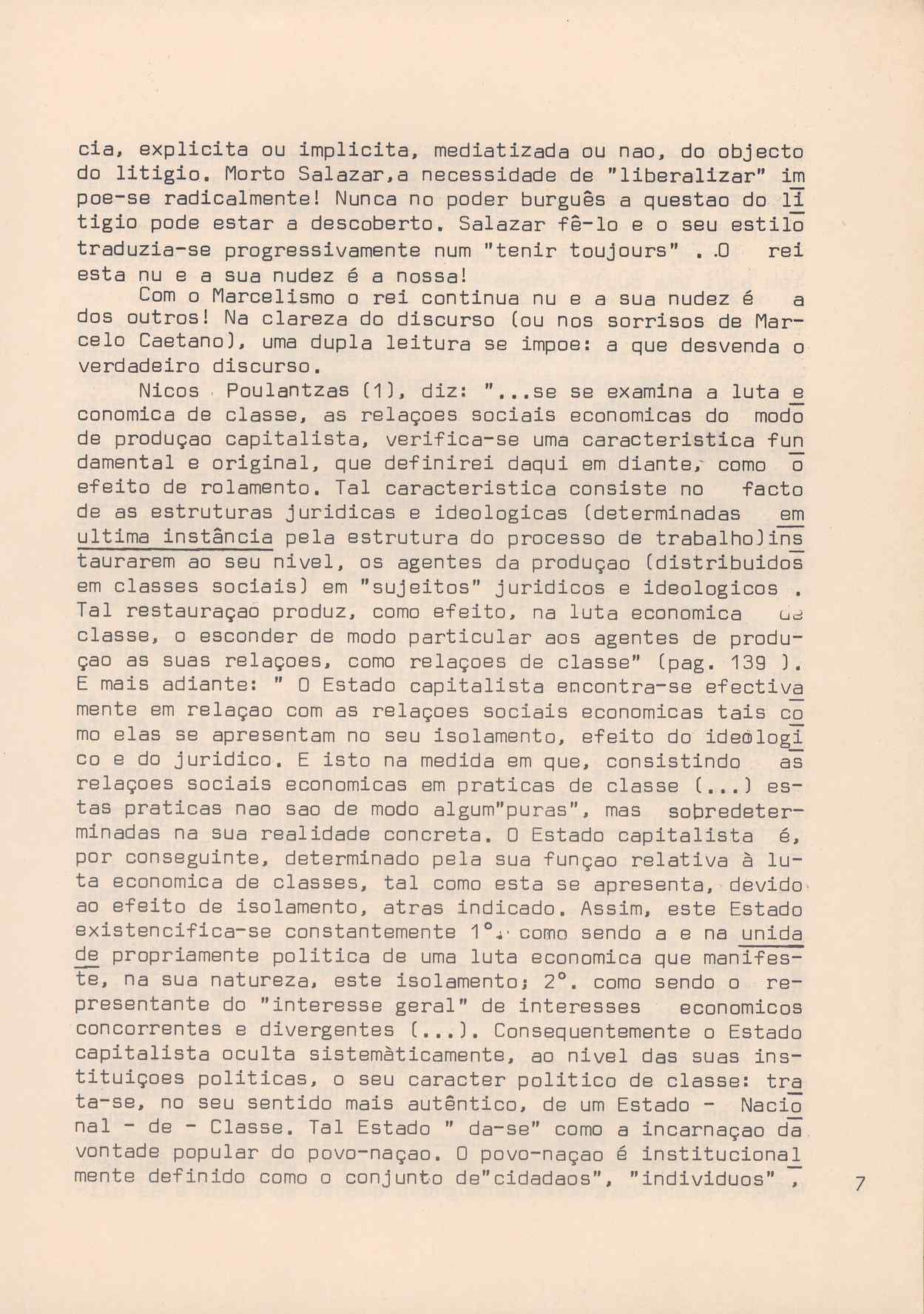 cia, explicita ou implicita, mediatizada ou nao, do objecto do litigio. Morto Salazar,a necessidade de "liberalizar" impoe-se radicalmente! Nunca no poder burguês a questao do litigio pode estar a descoberto. Salazar fê-lo e o seu estilo traduzia-se progressivamente num "tenir toujours" . .O rei esta nu e a sua nudez é a nossa!

Com o Marcelismo o rei continua nu e a sua nudez é a dos outros! Na clareza do discurso (ou nos sorrisos de Marcelo Caetano), uma dupla leitura se impoe: a que desvenda o verdadeiro discurso.

Nicos Poulantzas (1), diz: "...se se examina a luta economica de classe, as relaçoes sociais economicas do modo de produçao capitalista, verifica-se uma caracteristica fundamental e original, que definirei daqui em diante, como o efeito de rolamento. Tal caracteristica consiste no facto de as estruturas juridicas e ideologicas (determinadas em ultima instância pela estrutura do processo de trabalho)instaurarem ao seu nivel, os agentes da produçao (distribuidos em classes sociais) em "sujeitos" juridicos e ideologicos . Tal restauraçao produz, como efeito, na luta economica de classe, o esconder de modo particular aos agentes de produçao as suas relaçoes, como relaçoes de classe" (pag. 139 ). E mais adiante: " O Estado capitalista encontra-se efectivamente em relaçao com as relaçoes sociais economicas tais como elas se apresentam no seu isolamento, efeito do ideologico e do juridico. E isto na medida em que, consistindo as relaçoes sociais economicas em praticas de classe (...) estas praticas nao sao de modo algum"puras", mas sobredeterminadas na sua realidade concreta. O Estado capitalista é, por conseguinte, determinado pela sua funçao relativa à luta economica de classes, tal como esta se apresenta, devido ao efeito de isolamento, atras indicado. Assim, este Estado existencifica-se constantemente 1°. como sendo a e na unidade propriamente politica de uma luta economica que manifeste, na sua natureza, este isolamento; 2°. como sendo o representante do "interesse geral" de interesses economicos concorrentes e divergentes (...). Consequentemente o Estado capitalista oculta sistemàticamente, ao nivel das suas instituiçoes politicas, o seu caracter politico de classe: trata-se, no seu sentido mais autêntico, de um Estado - Nacional - de - Classe. Tal Estado " da-se" como a incarnaçao da vontade popular do povo-naçao. O povo-naçao é institucionalmente definido como o conjunto de"cidadaos", "individuos" ,

7